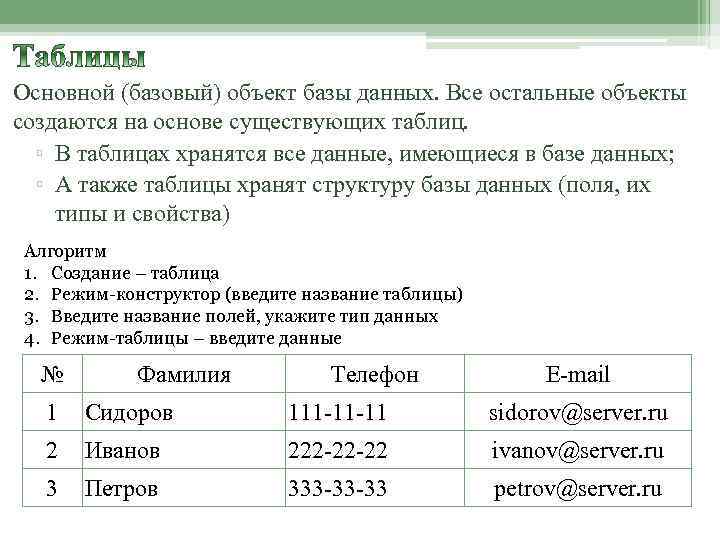 Таблицы

Основной (базовый) объект базы данных. Все остальные объекты создаются на основе существующих таблиц.

▫ В таблицах хранятся все данные, имеющиеся в базе данных;
▫ А также таблицы хранят структуру базы данных (поля, их типы и свойства)

Алгоритм
1. Создание – таблица
2. Режим-конструктор (введите название таблицы)
3. Введите название полей, укажите тип данных
4. Режим-таблицы – введите данные

| № | Фамилия | Телефон | E-mail |
|---|---|---|---|
| 1 | Сидоров | 111-11-11 | sidorov@server.ru |
| 2 | Иванов | 222-22-22 | ivanov@server.ru |
| 3 | Петров | 333-33-33 | petrov@server.ru |